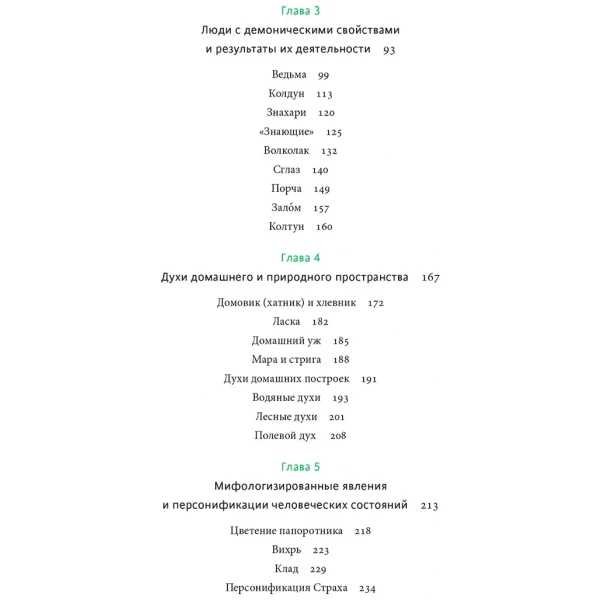 Глава 3

Люди с демоническими свойствами и результаты их деятельности 93

Ведьма 99

Колдун 113

Знахари 120

«Знающие» 125

Волколак 132

Сглаз 140

Порча 149

Залóм 157

Колтун 160

Глава 4

Духи домашнего и природного пространства 167

Домовик (хатник) и хлевник 172

Ласка 182

Домашний уж 185

Мара и стрига 188

Духи домашних построек 191

Водяные духи 193

Лесные духи 201

Полевой дух 208

Глава 5

Мифологизированные явления и персонификации человеческих состояний 213

Цветение папоротника 218

Вихрь 223

Клад 229

Персонификация Страха 234